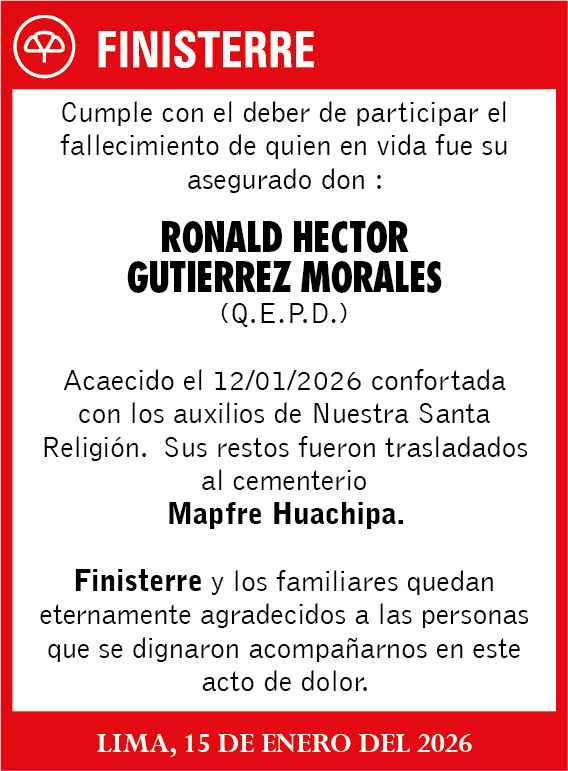 FINISTERRE

Cumple con el deber de participar el fallecimiento de quien en vida fue su asegurado don :

RONALD HECTOR GUTIERREZ MORALES
(Q.E.P.D.)

Acaecido el 12/01/2026 confortada con los auxilios de Nuestra Santa Religión. Sus restos fueron trasladados al cementerio
Mapfre Huachipa.

Finisterre y los familiares quedan eternamente agradecidos a las personas que se dignaron acompañarnos en este acto de dolor.

LIMA, 15 DE ENERO DEL 2026